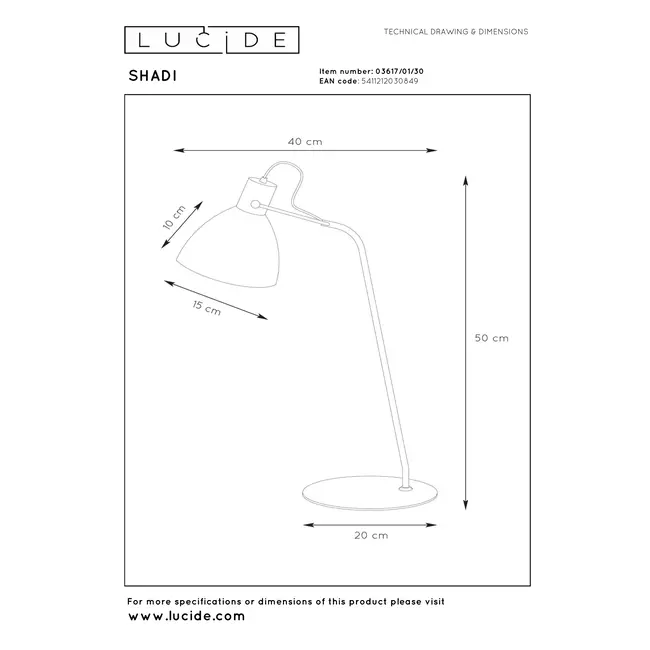 LUCIDE

TECHNICAL DRAWING & DIMENSIONS

SHADI

Item number: 03617/01/30
EAN code: 5411212030849

40 cm

10 cm

15 cm

50 cm

20 cm

For more specifications or dimensions of this product please visit
www.lucide.com